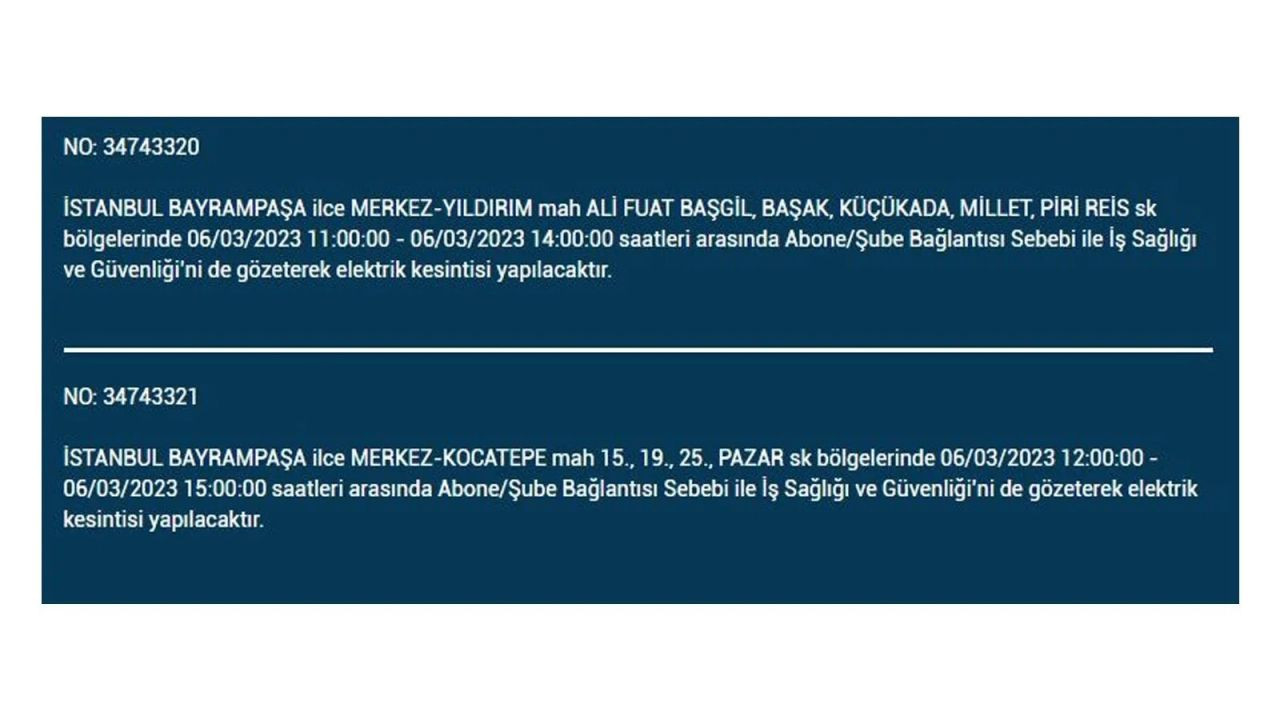 NO: 34743320

İSTANBUL BAYRAMPAŞA ilce MERKEZ-YILDIRIM mah ALİ FUAT BAŞGİL, BAŞAK, KÜÇÜKADA, MİLLET, PİRİ REİS sk bölgelerinde 06/03/2023 11:00:00 - 06/03/2023 14:00:00 saatleri arasında Abone/Şube Bağlantısı Sebebi ile İş Sağlığı ve Güvenliği'ni de gözeterek elektrik kesintisi yapılacaktır.

NO: 34743321

İSTANBUL BAYRAMPAŞA ilce MERKEZ-KOCATEPE mah 15., 19., 25., PAZAR sk bölgelerinde 06/03/2023 12:00:00 - 06/03/2023 15:00:00 saatleri arasında Abone/Şube Bağlantısı Sebebi ile İş Sağlığı ve Güvenliği'ni de gözeterek elektrik kesintisi yapılacaktır.